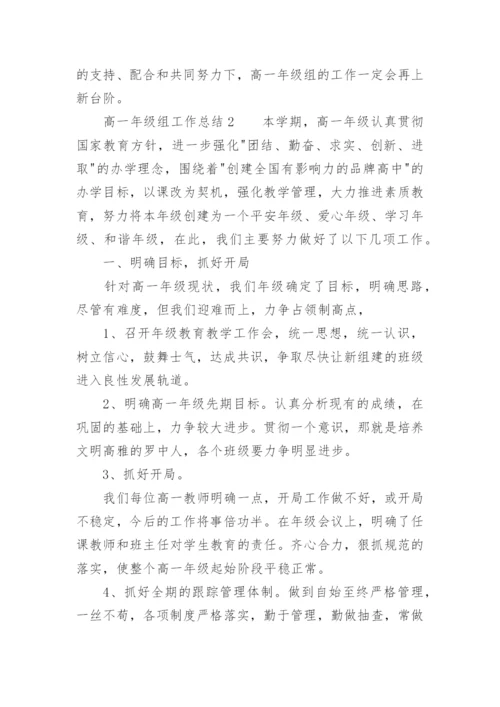 的支持、配合和共同努力下，高一年级组的工作一定会再上新台阶。

高一年级组工作总结2　　本学期，高一年级认真贯彻国家教育方针，进一步强化"团结、勤奋、求实、创新、进取"的办学理念，围绕着"创建全国有影响力的品牌高中"的办学目标，以课改为契机，强化教学管理，大力推进素质教育，努力将本年级创建为一个平安年级、爱心年级、学习年级、和谐年级，在此，我们主要努力做好了以下几项工作。

一、明确目标，抓好开局

针对高一年级现状，我们年级确定了目标，明确思路，尽管有难度，但我们迎难而上，力争占领制高点，

1、召开年级教育教学工作会，统一思想，统一认识，树立信心，鼓舞士气，达成共识，争取尽快让新组建的班级进入良性发展轨道。

2、明确高一年级先期目标。认真分析现有的成绩，在巩固的基础上，力争较大进步。贯彻一个意识，那就是培养文明高雅的罗中人，各个班级要力争明显进步。

3、抓好开局。

我们每位高一教师明确一点，开局工作做不好，或开局不稳定，今后的工作将事倍功半。在年级会议上，明确了任课教师和班主任对学生教育的责任。齐心合力，狠抓规范的落实，使整个高一年级起始阶段平稳正常。

4、抓好全期的跟踪管理体制。做到自始至终严格管理，一丝不苟，各项制度严格落实，勤于管理，勤做抽查，常做